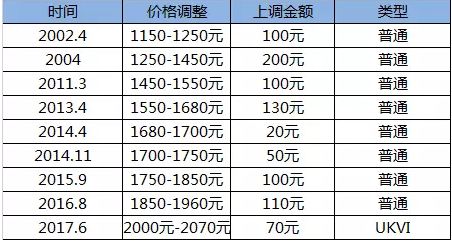 | 时间 | 价格调整 | 上调金额 | 类型 |
|---|---|---|---|
| 2002.4 | 1150-1250元 | 100元 | 普通 |
| 2004 | 1250-1450元 | 200元 | 普通 |
| 2011.3 | 1450-1550元 | 100元 | 普通 |
| 2013.4 | 1550-1680元 | 130元 | 普通 |
| 2014.4 | 1680-1700元 | 20元 | 普通 |
| 2014.11 | 1700-1750元 | 50元 | 普通 |
| 2015.9 | 1750-1850元 | 100元 | 普通 |
| 2016.8 | 1850-1960元 | 110元 | 普通 |
| 2017.6 | 2000元-2070元 | 70元 | UKVI |